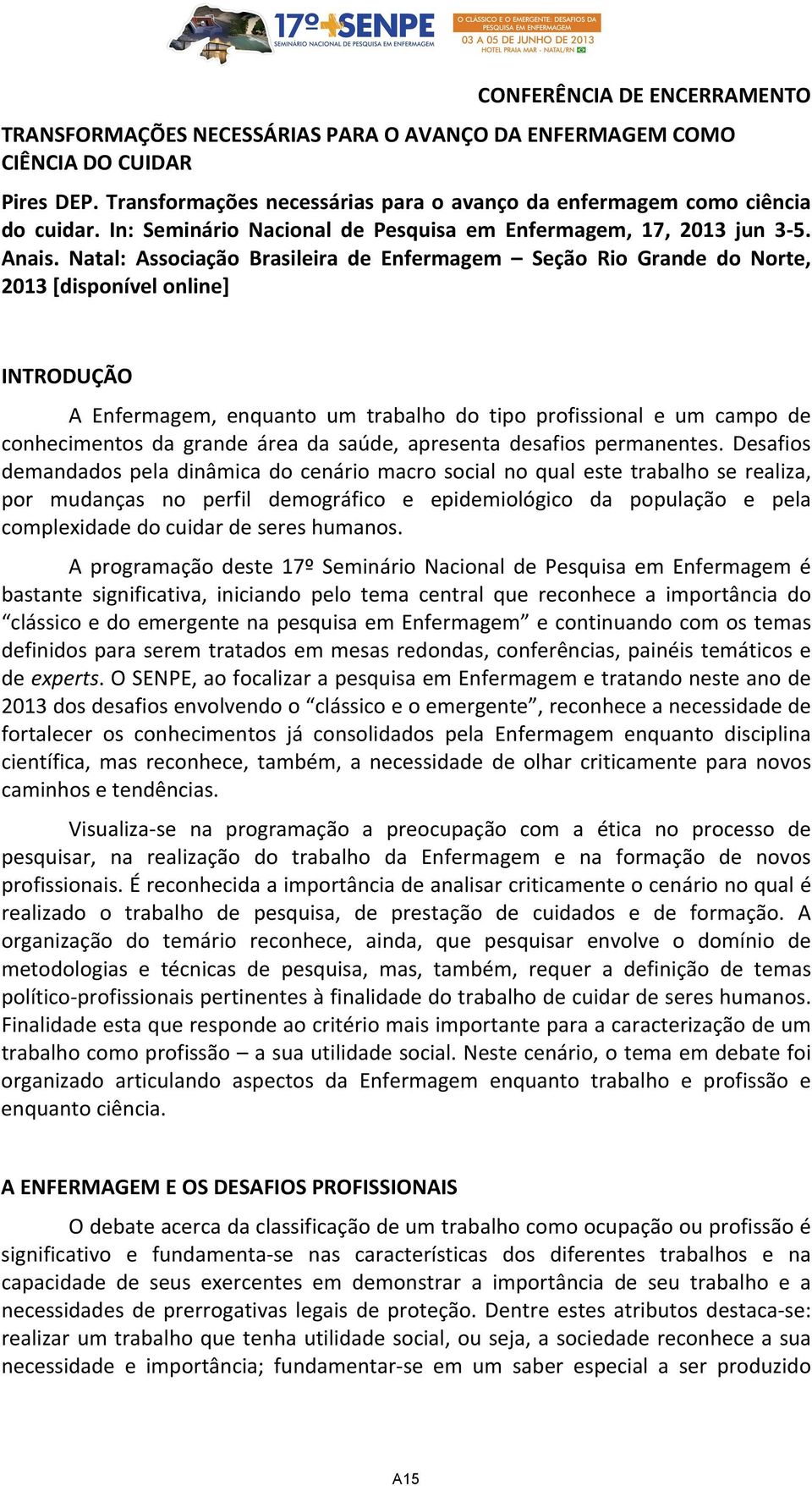 17º SENPE
SEMINÁRIO NACIONAL DE PESQUISA EM ENFERMAGEM
O CLÁSSICO E O EMERGENTE: DESAFIOS DA PESQUISA EM ENFERMAGEM
03 A 05 DE JUNHO DE 2013
HOTEL PRAIA MAR - NATAL/RN

CONFERÊNCIA DE ENCERRAMENTO

TRANSFORMAÇÕES NECESSÁRIAS PARA O AVANÇO DA ENFERMAGEM COMO CIÊNCIA DO CUIDAR

Pires DEP. Transformações necessárias para o avanço da enfermagem como ciência do cuidar. In: Seminário Nacional de Pesquisa em Enfermagem, 17, 2013 jun 3-5. Anais. Natal: Associação Brasileira de Enfermagem – Seção Rio Grande do Norte, 2013 [disponível online]

INTRODUÇÃO

A Enfermagem, enquanto um trabalho do tipo profissional e um campo de conhecimentos da grande área da saúde, apresenta desafios permanentes. Desafios demandados pela dinâmica do cenário macro social no qual este trabalho se realiza, por mudanças no perfil demográfico e epidemiológico da população e pela complexidade do cuidar de seres humanos.

A programação deste 17º Seminário Nacional de Pesquisa em Enfermagem é bastante significativa, iniciando pelo tema central que reconhece a importância do “clássico e do emergente na pesquisa em Enfermagem” e continuando com os temas definidos para serem tratados em mesas redondas, conferências, painéis temáticos e de experts. O SENPE, ao focalizar a pesquisa em Enfermagem e tratando neste ano de 2013 dos desafios envolvendo o “clássico e o emergente”, reconhece a necessidade de fortalecer os conhecimentos já consolidados pela Enfermagem enquanto disciplina científica, mas reconhece, também, a necessidade de olhar criticamente para novos caminhos e tendências.

Visualiza-se na programação a preocupação com a ética no processo de pesquisar, na realização do trabalho da Enfermagem e na formação de novos profissionais. É reconhecida a importância de analisar criticamente o cenário no qual é realizado o trabalho de pesquisa, de prestação de cuidados e de formação. A organização do temário reconhece, ainda, que pesquisar envolve o domínio de metodologias e técnicas de pesquisa, mas, também, requer a definição de temas político-profissionais pertinentes à finalidade do trabalho de cuidar de seres humanos. Finalidade esta que responde ao critério mais importante para a caracterização de um trabalho como profissão – a sua utilidade social. Neste cenário, o tema em debate foi organizado articulando aspectos da Enfermagem enquanto trabalho e profissão e enquanto ciência.

A ENFERMAGEM E OS DESAFIOS PROFISSIONAIS

O debate acerca da classificação de um trabalho como ocupação ou profissão é significativo e fundamenta-se nas características dos diferentes trabalhos e na capacidade de seus exercentes em demonstrar a importância de seu trabalho e a necessidades de prerrogativas legais de proteção. Dentre estes atributos destaca-se: realizar um trabalho que tenha utilidade social, ou seja, a sociedade reconhece a sua necessidade e importância; fundamentar-se em um saber especial a ser produzido

A15